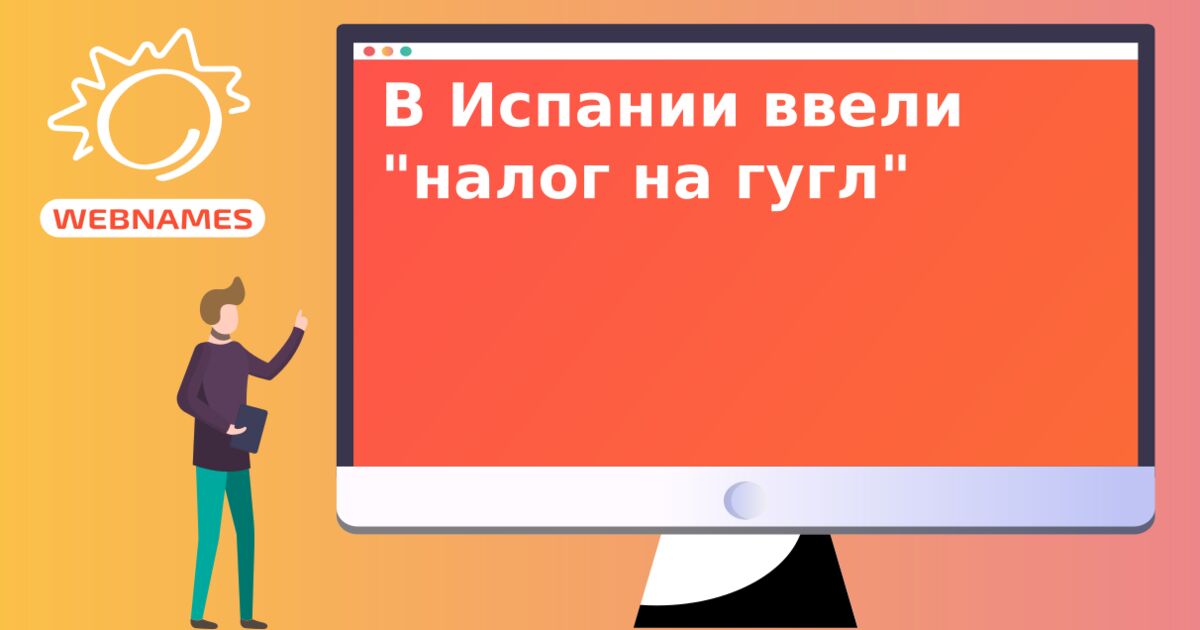 WEBNAMES

В Испании ввели "налог на гугл"